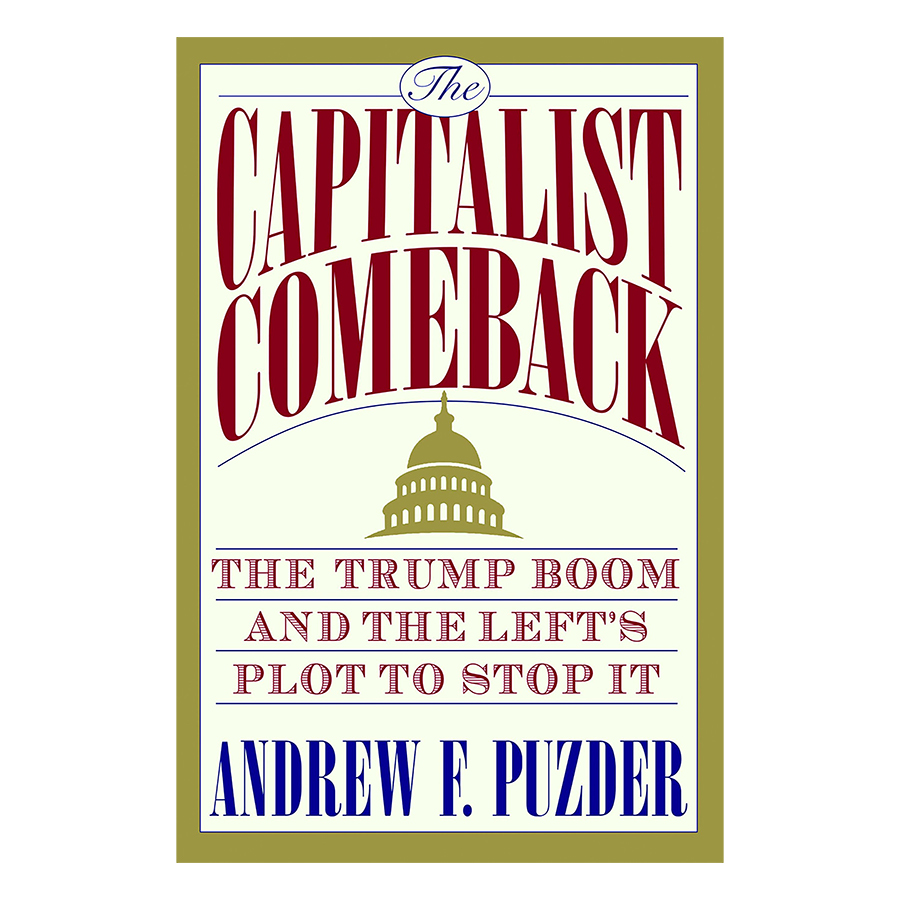 The
CAPITALIST
COMEBACK

THE TRUMP BOOM AND THE LEFT'S PLOT TO STOP IT

ANDREW F. PUZDER